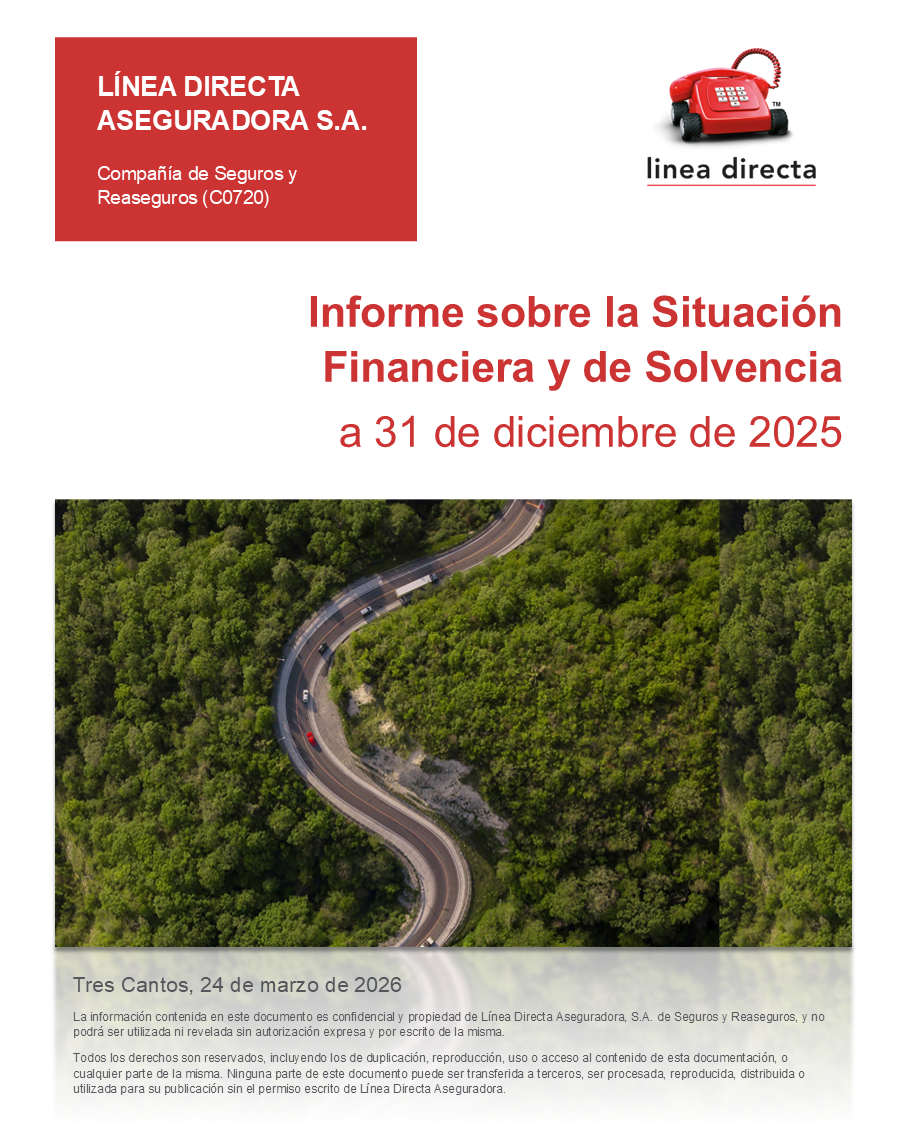 LÍNEA DIRECTA ASEGURADORA S.A.

Compañía de Seguros y Reaseguros (C0720)

TM

linea directa

Informe sobre la Situación Financiera y de Solvencia

a 31 de diciembre de 2025

Tres Cantos, 24 de marzo de 2026

La información contenida en este documento es confidencial y propiedad de Línea Directa Aseguradora, S.A. de Seguros y Reaseguros, y no podrá ser utilizada ni revelada sin autorización expresa y por escrito de la misma.

Todos los derechos son reservados, incluyendo los de duplicación, reproducción, uso o acceso al contenido de esta documentación, o cualquier parte de la misma. Ninguna parte de este documento puede ser transferida a terceros, ser procesada, reproducida, distribuida o utilizada para su publicación sin el permiso escrito de Línea Directa Aseguradora.